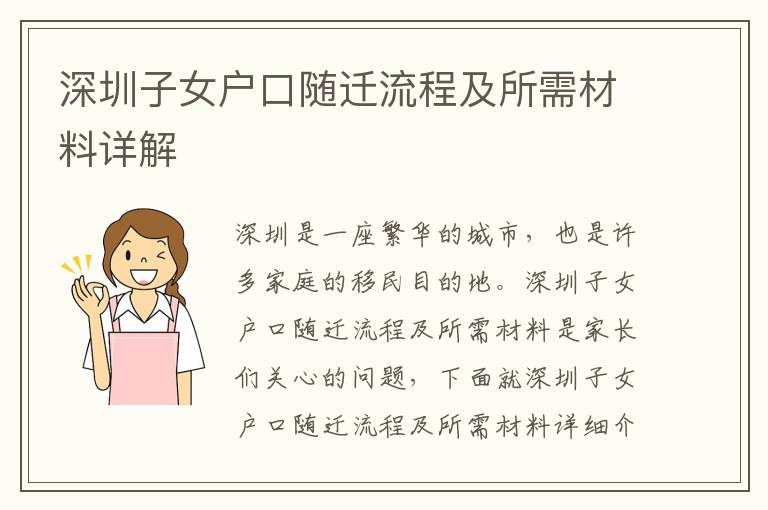 深圳子女户口随迁流程及所需材料详解

深圳是一座繁华的城市，也是许多家庭的移民目的地。深圳子女户口随迁流程及所需材料是家长们关心的问题，下面就深圳子女户口随迁流程及所需材料详细介